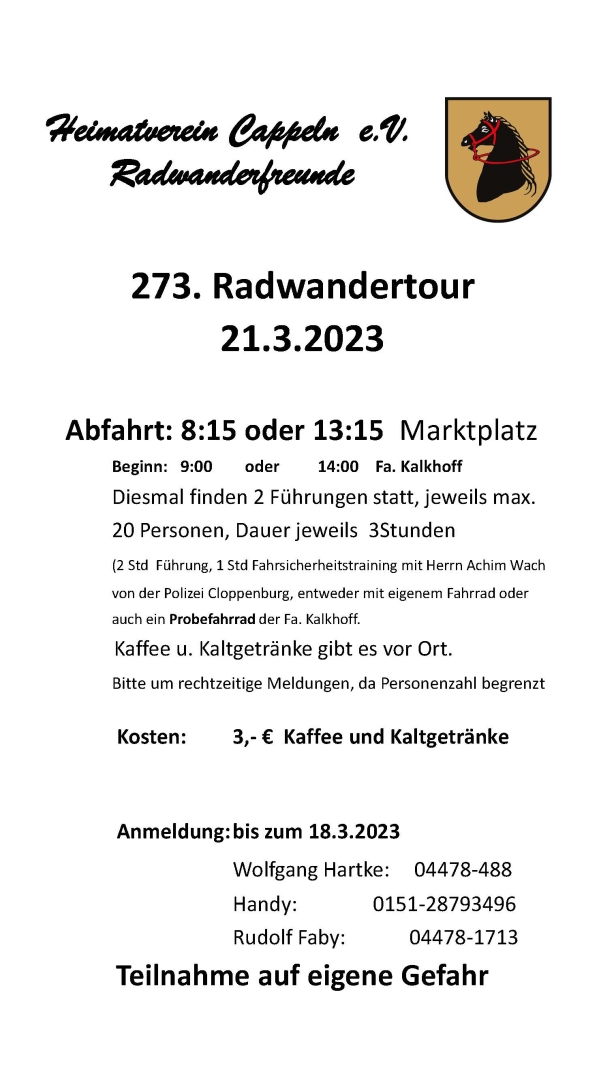 Heimatverein Cappeln e.V.
Radwanderfreunde

273. Radwandertour
21.3.2023

Abfahrt: 8:15 oder 13:15 Marktplatz
Beginn: 9:00 oder 14:00 Fa. Kalkhoff
Diesmal finden 2 Führungen statt, jeweils max. 20 Personen, Dauer jeweils 3Stunden
(2 Std Führung, 1 Std Fahrsicherheitstraining mit Herrn Achim Wach von der Polizei Cloppenburg, entweder mit eigenem Fahrrad oder auch ein Probefahrrad der Fa. Kalkhoff.
Kaffee u. Kaltgetränke gibt es vor Ort.
Bitte um rechtzeitige Meldungen, da Personenzahl begrenzt

Kosten: 3,- € Kaffee und Kaltgetränke

Anmeldung: bis zum 18.3.2023
Wolfgang Hartke: 04478-488
Handy: 0151-28793496
Rudolf Faby: 04478-1713

Teilnahme auf eigene Gefahr